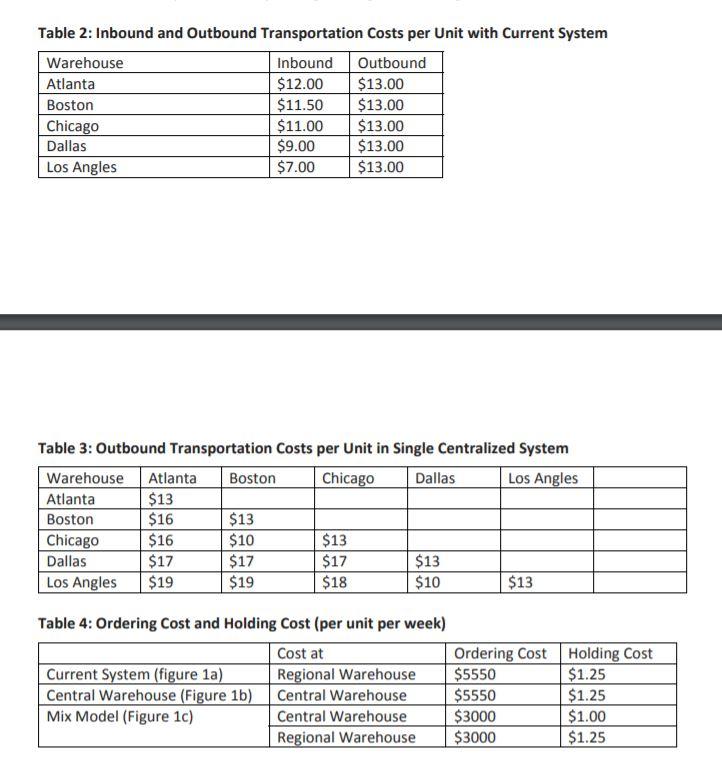 **Table 2: Inbound and Outbound Transportation Costs per Unit with Current System**

| Warehouse | Inbound | Outbound |
|---|---|---|
| Atlanta | \$12.00 | \$13.00 |
| Boston | \$11.50 | \$13.00 |
| Chicago | \$11.00 | \$13.00 |
| Dallas | \$9.00 | \$13.00 |
| Los Angles | \$7.00 | \$13.00 |

**Table 3: Outbound Transportation Costs per Unit in Single Centralized System**

| Warehouse | Atlanta | Boston | Chicago | Dallas | Los Angles | |
|---|---|---|---|---|---|---|
| Atlanta | \$13 | | | | | |
| Boston | \$16 | \$13 | | | | |
| Chicago | \$16 | \$10 | \$13 | | | |
| Dallas | \$17 | \$17 | \$17 | \$13 | | |
| Los Angles | \$19 | \$19 | \$18 | \$10 | \$13 | |

**Table 4: Ordering Cost and Holding Cost (per unit per week)**

| | Cost at | Ordering Cost | Holding Cost |
|---|---|---|---|
| Current System (figure 1a) | Regional Warehouse | \$5550 | \$1.25 |
| Central Warehouse (Figure 1b) | Central Warehouse | \$5550 | \$1.25 |
| Mix Model (Figure 1c) | Central Warehouse | \$3000 | \$1.00 |
| | Regional Warehouse | \$3000 | \$1.25 |